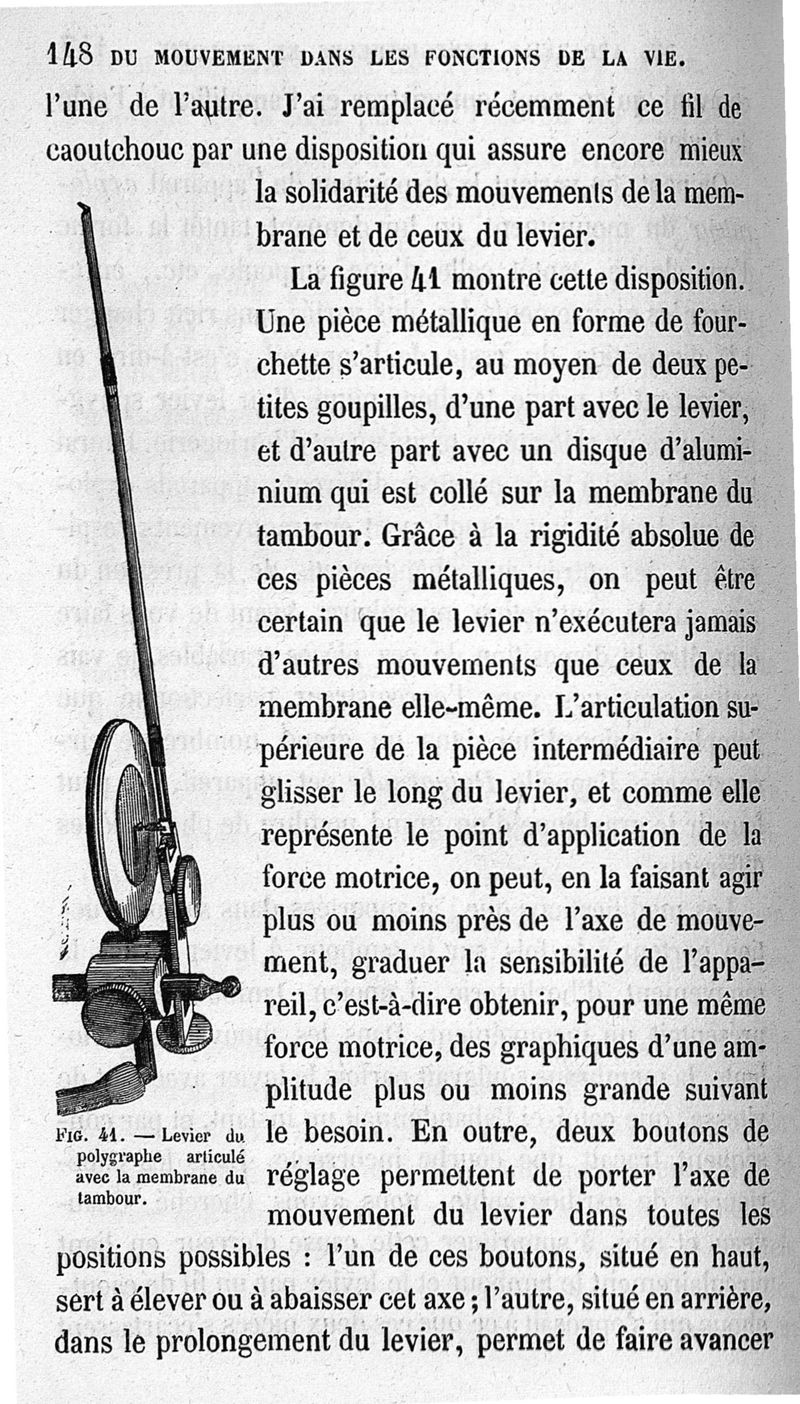 148 DU MOUVEMENT DANS LES FONCTIONS DE LA VIE.

l'une de l'autre. J'ai remplacé récemment ce fil de caoutchouc par une disposition qui assure encore mieux la solidarité des mouvements de la membrane et de ceux du levier.

La figure 41 montre cette disposition. Une pièce métallique en forme de fourchette s'articule, au moyen de deux petites goupilles, d'une part avec le levier, et d'autre part avec un disque d'aluminium qui est collé sur la membrane du tambour. Grâce à la rigidité absolue de ces pièces métalliques, on peut être certain que le levier n'exécutera jamais d'autres mouvements que ceux de la membrane elle-même. L'articulation supérieure de la pièce intermédiaire peut glisser le long du levier, et comme elle représente le point d'application de la force motrice, on peut, en la faisant agir plus ou moins près de l'axe de mouvement, graduer la sensibilité de l'appareil, c'est-à-dire obtenir, pour une même force motrice, des graphiques d'une amplitude plus ou moins grande suivant le besoin. En outre, deux boutons de réglage permettent de porter l'axe de mouvement du levier dans toutes les positions possibles : l'un de ces boutons, situé en haut, sert à élever ou à abaisser cet axe ; l'autre, situé en arrière, dans le prolongement du levier, permet de faire avancer

FIG. 41. — Levier du polygraphe articulé avec la membrane du tambour.